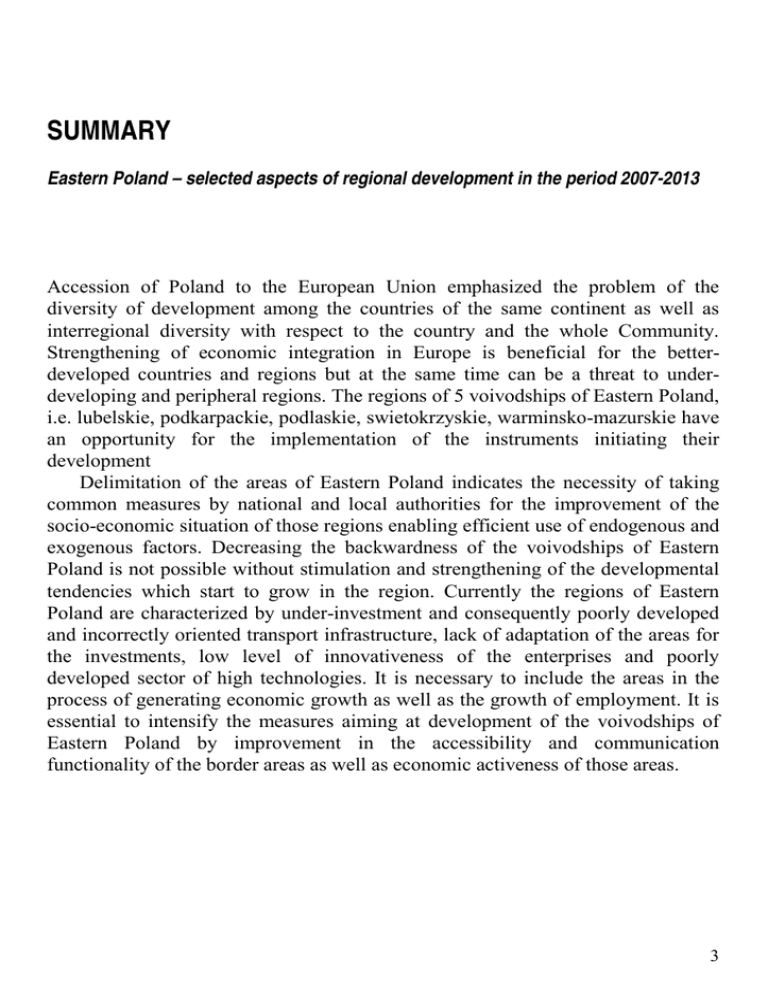 SUMMARY

Eastern Poland – selected aspects of regional development in the period 2007-2013

Accession of Poland to the European Union emphasized the problem of the diversity of development among the countries of the same continent as well as interregional diversity with respect to the country and the whole Community. Strengthening of economic integration in Europe is beneficial for the better-developed countries and regions but at the same time can be a threat to under-developing and peripheral regions. The regions of 5 voivodships of Eastern Poland, i.e. lubelskie, podkarpackie, podlaskie, swietokrzyskie, warminsko-mazurskie have an opportunity for the implementation of the instruments initiating their development

Delimitation of the areas of Eastern Poland indicates the necessity of taking common measures by national and local authorities for the improvement of the socio-economic situation of those regions enabling efficient use of endogenous and exogenous factors. Decreasing the backwardness of the voivodships of Eastern Poland is not possible without stimulation and strengthening of the developmental tendencies which start to grow in the region. Currently the regions of Eastern Poland are characterized by under-investment and consequently poorly developed and incorrectly oriented transport infrastructure, lack of adaptation of the areas for the investments, low level of innovativeness of the enterprises and poorly developed sector of high technologies. It is necessary to include the areas in the process of generating economic growth as well as the growth of employment. It is essential to intensify the measures aiming at development of the voivodships of Eastern Poland by improvement in the accessibility and communication functionality of the border areas as well as economic activeness of those areas.

3